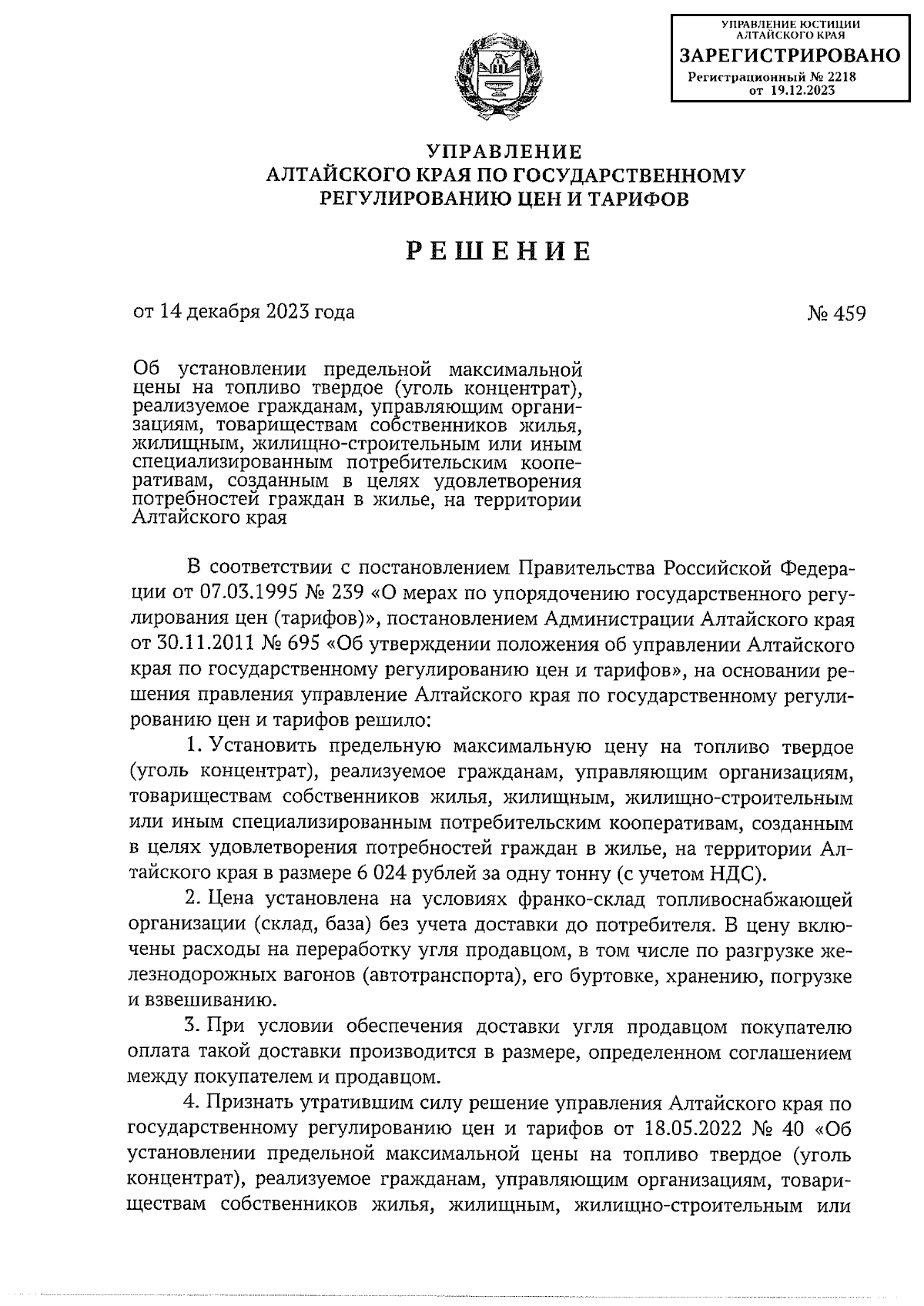 УПРАВЛЕНИЕ ЮСТИЦИИ АЛТАЙСКОГО КРАЯ
ЗАРЕГИСТРИРОВАНО
Регистрационный № 2218
от 19.12.2023

УПРАВЛЕНИЕ
АЛТАЙСКОГО КРАЯ ПО ГОСУДАРСТВЕННОМУ
РЕГУЛИРОВАНИЮ ЦЕН И ТАРИФОВ

РЕШЕНИЕ

от 14 декабря 2023 года

№ 459

Об установлении предельной максимальной цены на топливо твердое (уголь концентрат), реализуемое гражданам, управляющим организациям, товариществам собственников жилья, жилищным, жилищно-строительным или иным специализированным потребительским кооперативам, созданным в целях удовлетворения потребностей граждан в жилье, на территории Алтайского края

В соответствии с постановлением Правительства Российской Федерации от 07.03.1995 № 239 «О мерах по упорядочению государственного регулирования цен (тарифов)», постановлением Администрации Алтайского края от 30.11.2011 № 695 «Об утверждении положения об управлении Алтайского края по государственному регулированию цен и тарифов», на основании решения правления управление Алтайского края по государственному регулированию цен и тарифов решило:

1. Установить предельную максимальную цену на топливо твердое (уголь концентрат), реализуемое гражданам, управляющим организациям, товариществам собственников жилья, жилищным, жилищно-строительным или иным специализированным потребительским кооперативам, созданным в целях удовлетворения потребностей граждан в жилье, на территории Алтайского края в размере 6 024 рублей за одну тонну (с учетом НДС).

2. Цена установлена на условиях франко-склад топливоснабжающей организации (склад, база) без учета доставки до потребителя. В цену включены расходы на переработку угля продавцом, в том числе по разгрузке железнодорожных вагонов (автотранспорта), его буртовке, хранению, погрузке и взвешиванию.

3. При условии обеспечения доставки угля продавцом покупателю оплата такой доставки производится в размере, определенном соглашением между покупателем и продавцом.

4. Признать утратившим силу решение управления Алтайского края по государственному регулированию цен и тарифов от 18.05.2022 № 40 «Об установлении предельной максимальной цены на топливо твердое (уголь концентрат), реализуемое гражданам, управляющим организациям, товариществам собственников жилья, жилищным, жилищно-строительным или